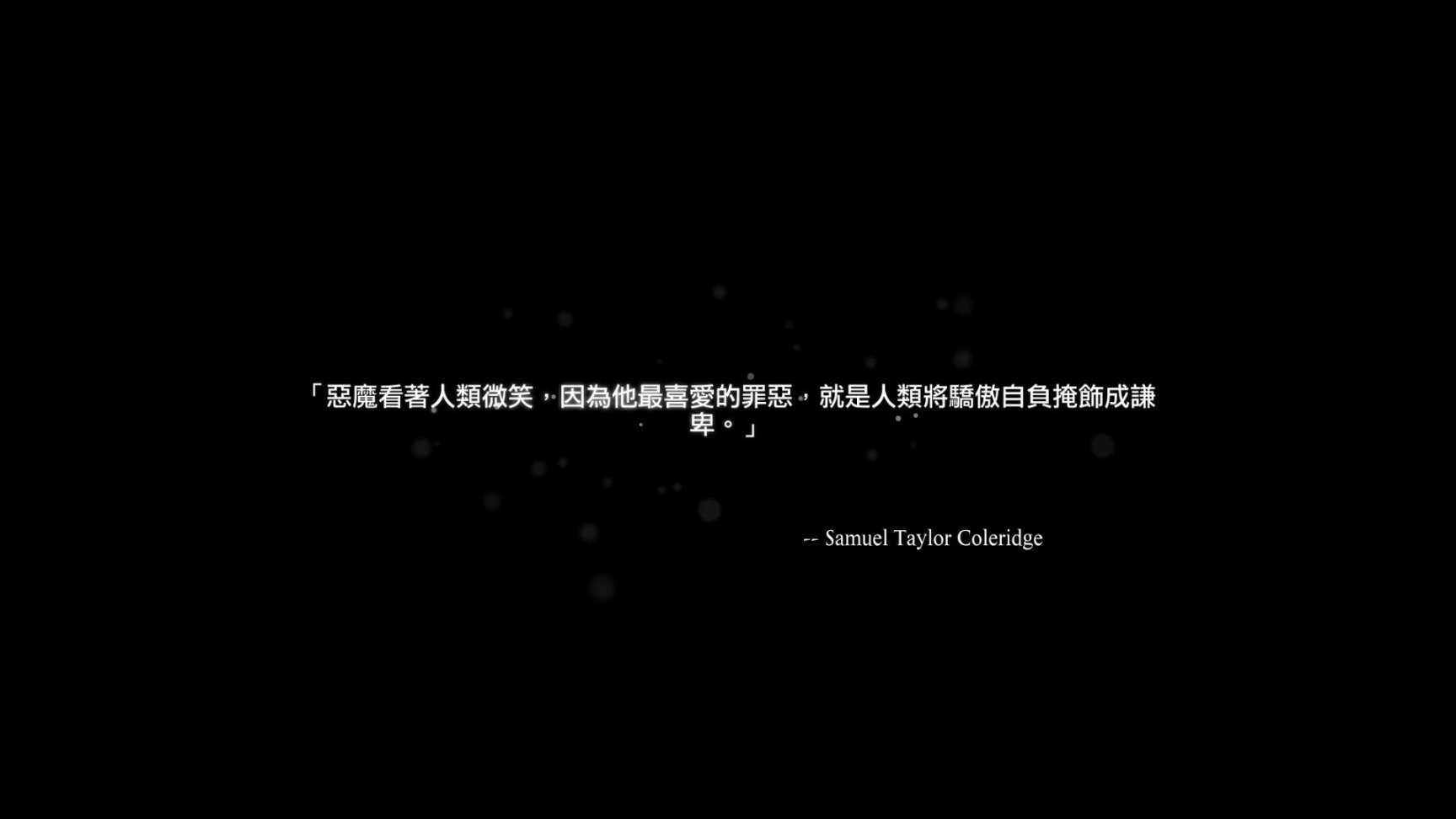 「惡魔看著人類微笑，因為他最喜愛的罪惡，就是人類將驕傲自負掩飾成謙卑。」

-- Samuel Taylor Coleridge